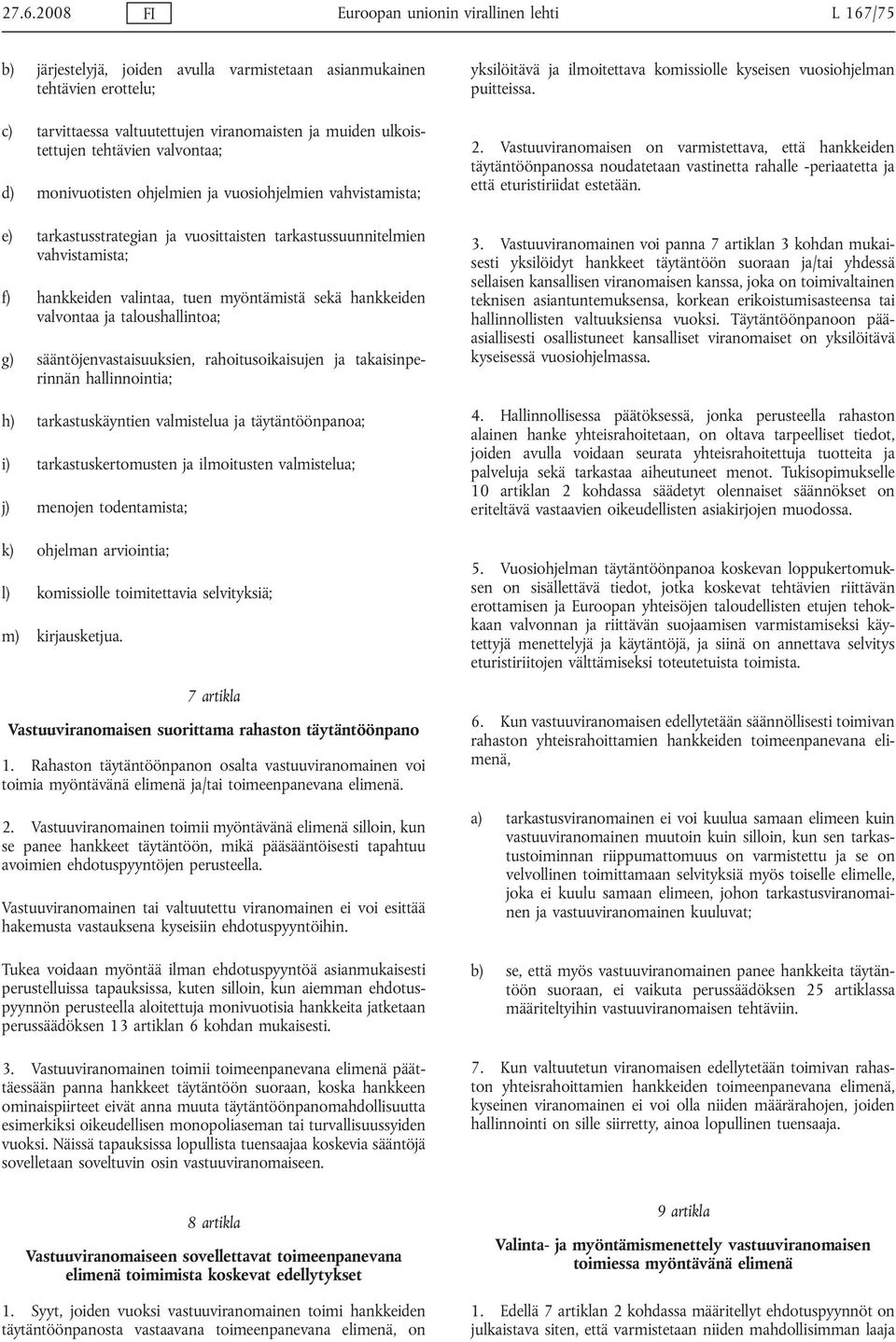 27.6.2008 FI Euroopan unionin virallinen lehti L 167/75

b) järjestelyjä, joiden avulla varmistetaan asianmukainen tehtävien erottelu;

c) tarvittaessa valtuutettujen viranomaisten ja muiden ulkoistettujen tehtävien valvontaa;

d) monivuotisten ohjelmien ja vuosiohjelmien vahvistamista;

e) tarkastusstrategian ja vuosittaisten tarkastussuunnitelmien vahvistamista;

f) hankkeiden valintaa, tuen myöntämistä sekä hankkeiden valvontaa ja taloushallintoa;

g) sääntöjenvastaisuuksien, rahoitusoikaisujen ja takaisinperinnän hallinnointia;

h) tarkastuskäyntien valmistelua ja täytäntöönpanoa;

i) tarkastuskertomusten ja ilmoitusten valmistelua;

j) menojen todentamista;

k) ohjelman arviointia;

l) komissiolle toimitettavia selvityksiä;

m) kirjausketjua.

7 artikla

Vastuuviranomaisen suorittama rahaston täytäntöönpano

1. Rahaston täytäntöönpanon osalta vastuuviranomainen voi toimia myöntävänä elimenä ja/tai toimeenpanevana elimenä.

2. Vastuuviranomainen toimii myöntävänä elimenä silloin, kun se panee hankkeet täytäntöön, mikä pääsääntöisesti tapahtuu avoimien ehdotuspyyntöjen perusteella.

Vastuuviranomainen tai valtuutettu viranomainen ei voi esittää hakemusta vastauksena kyseisiin ehdotuspyyntöihin.

Tukea voidaan myöntää ilman ehdotuspyyntöä asianmukaisesti perustelluissa tapauksissa, kuten silloin, kun aiemman ehdotuspyynnön perusteella aloitettuja monivuotisia hankkeita jatketaan perussäädöksen 13 artiklan 6 kohdan mukaisesti.

3. Vastuuviranomainen toimii toimeenpanevana elimenä päättäessään panna hankkeet täytäntöön suoraan, koska hankkeen ominaispiirteet eivät anna muuta täytäntöönpanomahdollisuutta esimerkiksi oikeudellisen monopoliaseman tai turvallisuussyiden vuoksi. Näissä tapauksissa lopullista tuensaajaa koskevia sääntöjä sovelletaan soveltuvin osin vastuuviranomaiseen.

8 artikla

Vastuuviranomaiseen sovellettavat toimeenpanevana elimenä toimimista koskevat edellytykset

1. Syyt, joiden vuoksi vastuuviranomainen toimi hankkeiden täytäntöönpanosta vastaavana toimeenpanevana elimenä, on yksilöitävä ja ilmoitettava komissiolle kyseisen vuosiohjelman puitteissa.

2. Vastuuviranomaisen on varmistettava, että hankkeiden täytäntöönpanossa noudatetaan vastinetta rahalle -periaatetta ja että eturistiriidat estetään.

3. Vastuuviranomainen voi panna 7 artiklan 3 kohdan mukaisesti yksilöidyt hankkeet täytäntöön suoraan ja/tai yhdessä sellaisen kansallisen viranomaisen kanssa, joka on toimivaltainen teknisen asiantuntemuksensa, korkean erikoistumisasteensa tai hallinnollisten valtuuksiensa vuoksi. Täytäntöönpanoon pääasiallisesti osallistuneet kansalliset viranomaiset on yksilöitävä kyseisessä vuosiohjelmassa.

4. Hallinnollisessa päätöksessä, jonka perusteella rahaston alainen hanke yhteisrahoitetaan, on oltava tarpeelliset tiedot, joiden avulla voidaan seurata yhteisrahoitettuja tuotteita ja palveluja sekä tarkastaa aiheutuneet menot. Tukisopimukselle 10 artiklan 2 kohdassa säädetyt olennaiset säännökset on eriteltävä vastaavien oikeudellisten asiakirjojen muodossa.

5. Vuosiohjelman täytäntöönpanoa koskevan loppukertomuksen on sisällettävä tiedot, jotka koskevat tehtävien riittävän erottamisen ja Euroopan yhteisöjen taloudellisten etujen tehokkaan valvonnan ja riittävän suojaamisen varmistamiseksi käytettyjä menettelyjä ja käytäntöjä, ja siinä on annettava selvitys eturistiriitojen välttämiseksi toteutetuista toimista.

6. Kun vastuuviranomaisen edellytetään säännöllisesti toimivan rahaston yhteisrahoittamien hankkeiden toimeenpanevana elimenä,

a) tarkastusviranomainen ei voi kuulua samaan elimeen kuin vastuuviranomainen muutoin kuin silloin, kun sen tarkastustoiminnan riippumattomuus on varmistettu ja se on velvollinen toimittamaan selvityksiä myös toiselle elimelle, joka ei kuulu samaan elimeen, johon tarkastusviranomainen ja vastuuviranomainen kuuluvat;

b) se, että myös vastuuviranomainen panee hankkeita täytäntöön suoraan, ei vaikuta perussäädöksen 25 artiklassa määriteltyihin vastuuviranomaisen tehtäviin.

7. Kun valtuutetun viranomaisen edellytetään toimivan rahaston yhteisrahoittamien hankkeiden toimeenpanevana elimenä, kyseinen viranomainen ei voi olla niiden määrärahojen, joiden hallinnointi on sille siirretty, ainoa lopullinen tuensaaja.

9 artikla

Valinta- ja myöntämismenettely vastuuviranomaisen toimiessa myöntävänä elimenä

1. Edellä 7 artiklan 2 kohdassa määritellyt ehdotuspyynnöt on julkaistava siten, että varmistetaan niiden mahdollisimman laaja